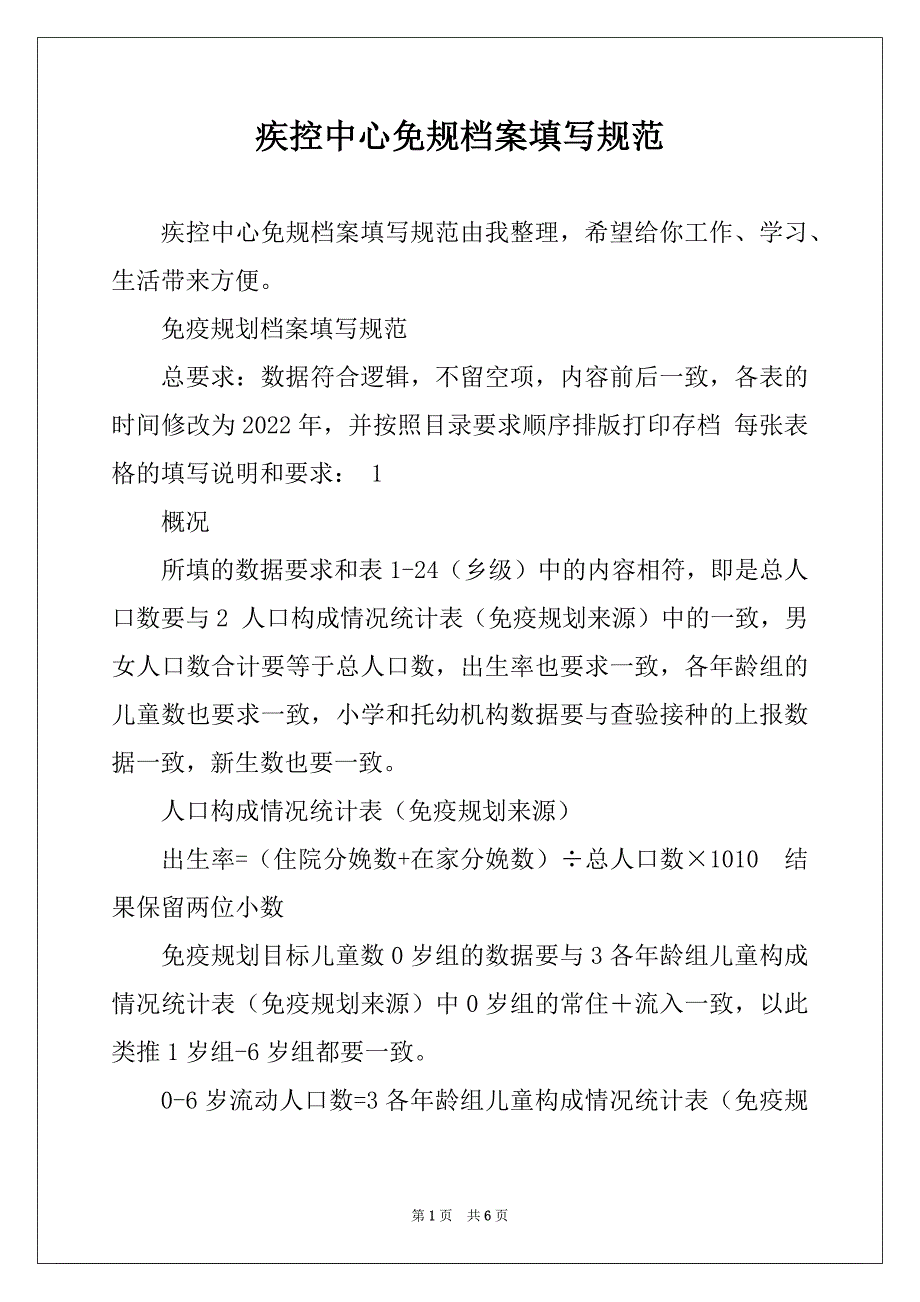 疾控中心免规档案填写规范

疾控中心免规档案填写规范由我整理，希望给你工作、学习、生活带来方便。

免疫规划档案填写规范

总要求：数据符合逻辑，不留空项，内容前后一致，各表的时间修改为2022年，并按照目录要求顺序排版打印存档 每张表格的填写说明和要求： 1

概况

所填的数据要求和表1-24（乡级）中的内容相符，即是总人口数要与2 人口构成情况统计表（免疫规划来源）中的一致，男女人口数合计要等于总人口数，出生率也要求一致，各年龄组的儿童数也要求一致，小学和托幼机构数据要与查验接种的上报数据一致，新生数也要一致。

人口构成情况统计表（免疫规划来源）

出生率=（住院分娩数+在家分娩数）÷总人口数×1010 结果保留两位小数

免疫规划目标儿童数0岁组的数据要与3各年龄组儿童构成情况统计表（免疫规划来源）中0岁组的常住＋流入一致，以此类推1岁组-6岁组都要一致。

0-6岁流动人口数=3各年龄组儿童构成情况统计表（免疫规

第1页 共6页